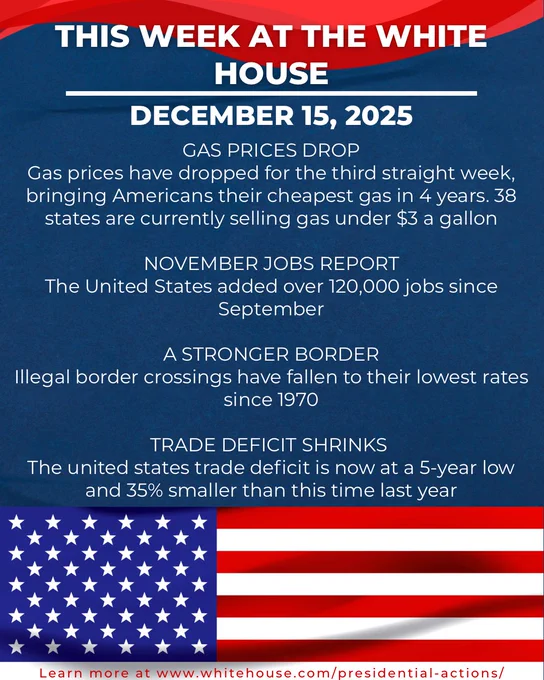 THIS WEEK AT THE WHITE HOUSE

DECEMBER 15, 2025

GAS PRICES DROP
Gas prices have dropped for the third straight week, bringing Americans their cheapest gas in 4 years. 38 states are currently selling gas under $3 a gallon

NOVEMBER JOBS REPORT
The United States added over 120,000 jobs since September

A STRONGER BORDER
Illegal border crossings have fallen to their lowest rates since 1970

TRADE DEFICIT SHRINKS
The united states trade deficit is now at a 5-year low and 35% smaller than this time last year

Learn more at www.whitehouse.com/presidential-actions/